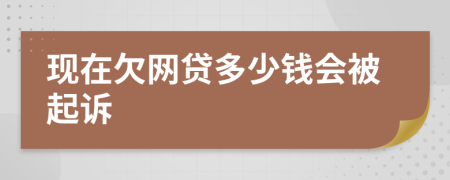 现在欠网贷多少钱会被起诉